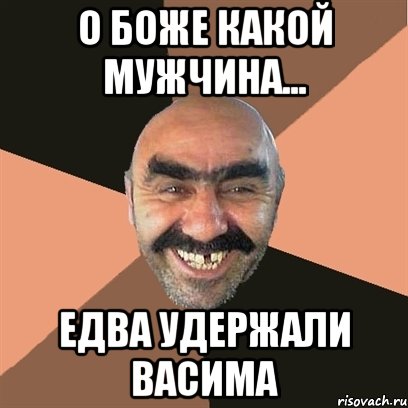 О БОЖЕ КАКОЙ МУЖЧИНА...

ЕДВА УДЕРЖАЛИ ВАСИМА

risovach.ru